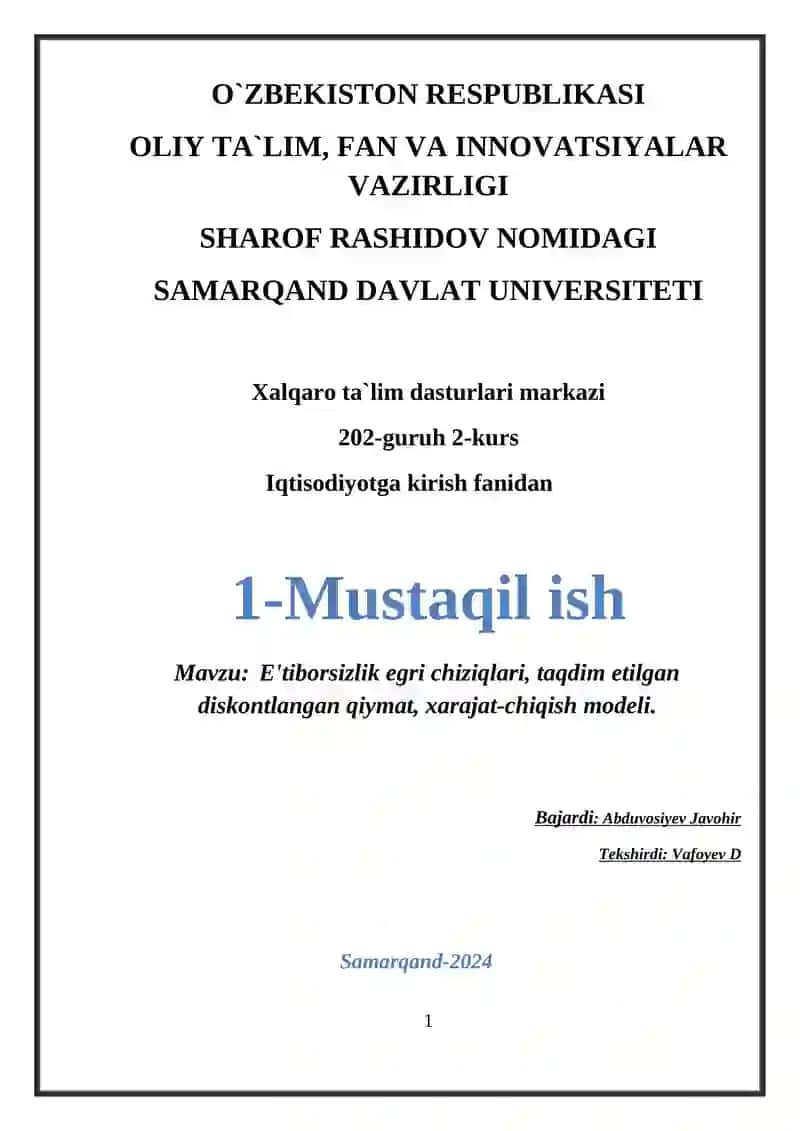 O`ZBEKISTON RESPUBLIKASI

OLIY TA`LIM, FAN VA INNOVATSIYALAR VAZIRLIGI

SHAROF RASHIDOV NOMIDAGI

SAMARQAND DAVLAT UNIVERSITETI

Xalqaro ta`lim dasturlari markazi

202-guruh 2-kurs

Iqtisodiyotga kirish fanidan

1-Mustaqil ish

Mavzu: E'tiborsizlik egri chiziqlari, taqdim etilgan diskontlangan qiymat, xarajat-chiqish modeli.

Bajardi: Abduvosiyev Javohir

Tekshirdi: Vafoyev D

Samarqand-2024

1